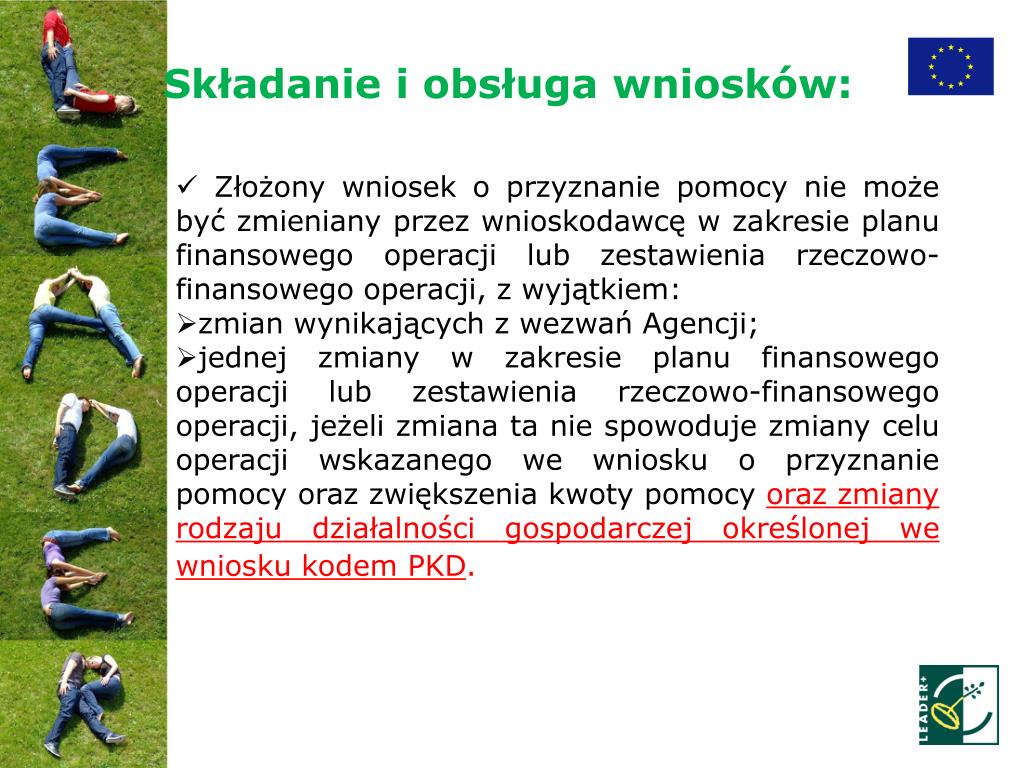 Składanie i obsługa wniosków:

✓ Złożony wniosek o przyznanie pomocy nie może być zmieniany przez wnioskodawcę w zakresie planu finansowego operacji lub zestawienia rzeczowo-finansowego operacji, z wyjątkiem:
➢zmian wynikających z wezwań Agencji;
➢jednej zmiany w zakresie planu finansowego operacji lub zestawienia rzeczowo-finansowego operacji, jeżeli zmiana ta nie spowoduje zmiany celu operacji wskazanego we wniosku o przyznanie pomocy oraz zwiększenia kwoty pomocy oraz zmiany rodzaju działalności gospodarczej określonej we wniosku kodem PKD.

LEADER+